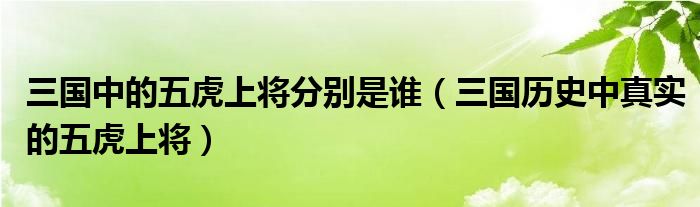 三国中的五虎上将分别是谁（三国历史中真实的五虎上将）